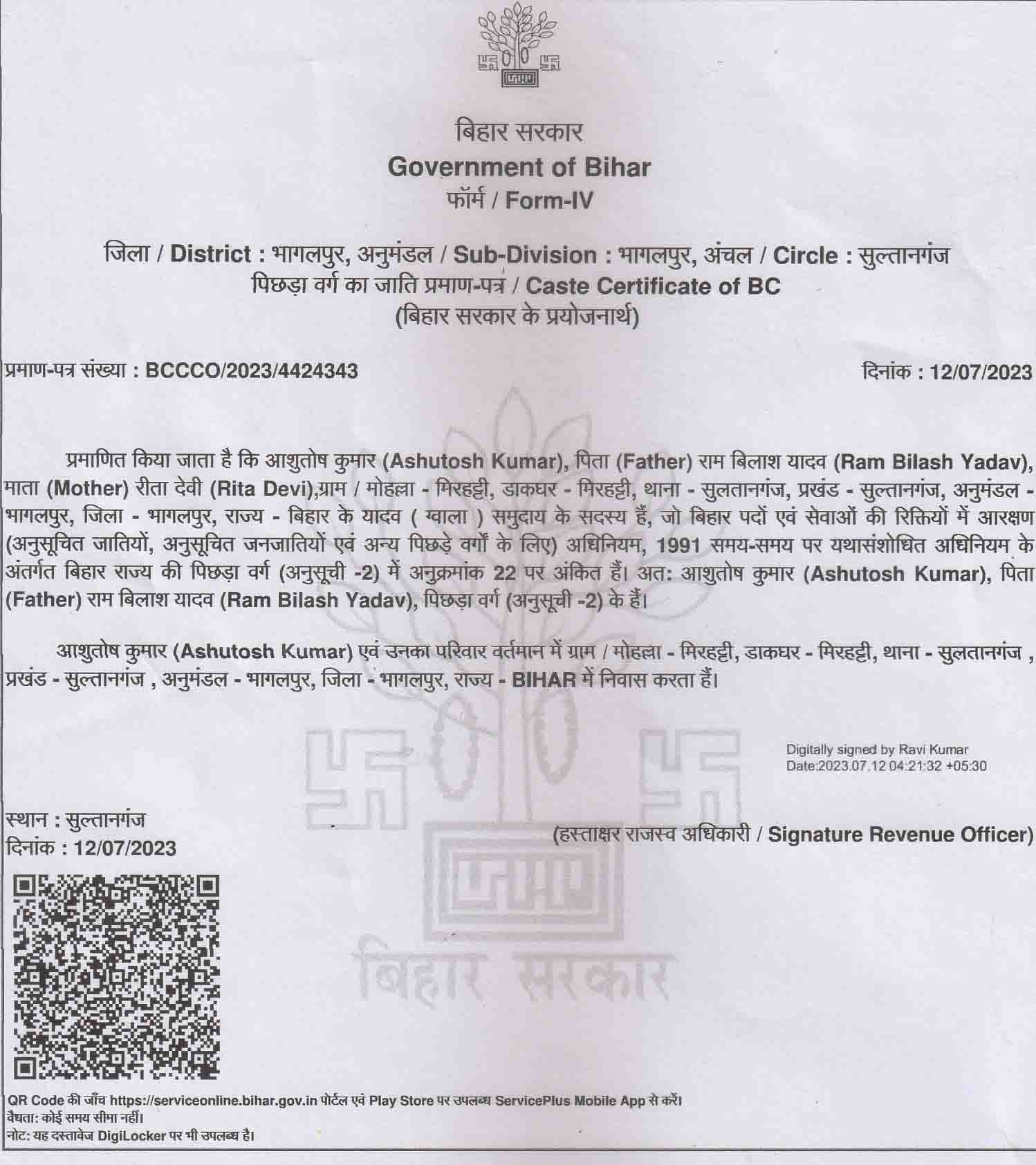 बिहार सरकार
Government of Bihar
फॉर्म / Form-IV

जिला / District : भागलपुर, अनुमंडल / Sub-Division : भागलपुर, अंचल / Circle : सुल्तानगंज
पिछड़ा वर्ग का जाति प्रमाण-पत्र / Caste Certificate of BC
(बिहार सरकार के प्रयोजनार्थ)

प्रमाण-पत्र संख्या : BCCCO/2023/4424343

दिनांक : 12/07/2023

प्रमाणित किया जाता है कि आशुतोष कुमार (Ashutosh Kumar), पिता (Father) राम बिलाश यादव (Ram Bilash Yadav), माता (Mother) रीता देवी (Rita Devi),ग्राम / मोहल्ला - मिरहट्टी, डाकघर - मिरहट्टी, थाना - सुलतानगंज, प्रखंड - सुल्तानगंज, अनुमंडल - भागलपुर, जिला - भागलपुर, राज्य - बिहार के यादव ( ग्वाला ) समुदाय के सदस्य हैं, जो बिहार पदों एवं सेवाओं की रिक्तियों में आरक्षण (अनुसूचित जातियों, अनुसूचित जनजातियों एवं अन्य पिछड़े वर्गों के लिए) अधिनियम, 1991 समय-समय पर यथासंशोधित अधिनियम के अंतर्गत बिहार राज्य की पिछड़ा वर्ग (अनुसूची -2) में अनुक्रमांक 22 पर अंकित हैं। अत: आशुतोष कुमार (Ashutosh Kumar), पिता (Father) राम बिलाश यादव (Ram Bilash Yadav), पिछड़ा वर्ग (अनुसूची -2) के हैं।

आशुतोष कुमार (Ashutosh Kumar) एवं उनका परिवार वर्तमान में ग्राम / मोहल्ला - मिरहट्टी, डाकघर - मिरहट्टी, थाना - सुलतानगंज , प्रखंड - सुल्तानगंज , अनुमंडल - भागलपुर, जिला - भागलपुर, राज्य - BIHAR में निवास करता हैं।

Digitally signed by Ravi Kumar
Date:2023.07.12 04:21:32 +05:30

स्थान : सुल्तानगंज
दिनांक : 12/07/2023

(हस्ताक्षर राजस्व अधिकारी / Signature Revenue Officer)

बिहार सरकार

QR Code की जाँच https://serviceonline.bihar.gov.in पोर्टल एवं Play Store पर उपलब्ध ServicePlus Mobile App से करें।
वैधता: कोई समय सीमा नहीं।
नोट: यह दस्तावेज DigiLocker पर भी उपलब्ध है।